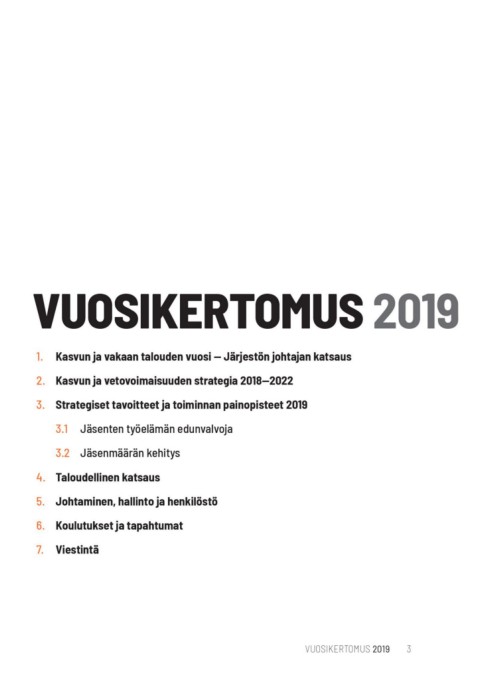 VUOSIKERTOMUS 2019

1. Kasvun ja vakaan talouden vuosi — Järjestön johtajan katsaus

2. Kasvun ja vetovoimaisuuden strategia 2018—2022

3. Strategiset tavoitteet ja toiminnan painopisteet 2019

3.1 Jäsenten työelämän edunvalvoja

3.2 Jäsenmäärän kehitys

4. Taloudellinen katsaus

5. Johtaminen, hallinto ja henkilöstö

6. Koulutukset ja tapahtumat

7. Viestintä

VUOSIKERTOMUS 2019 3